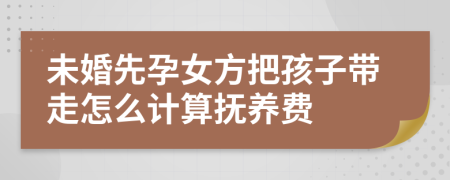 未婚先孕女方把孩子带走怎么计算抚养费